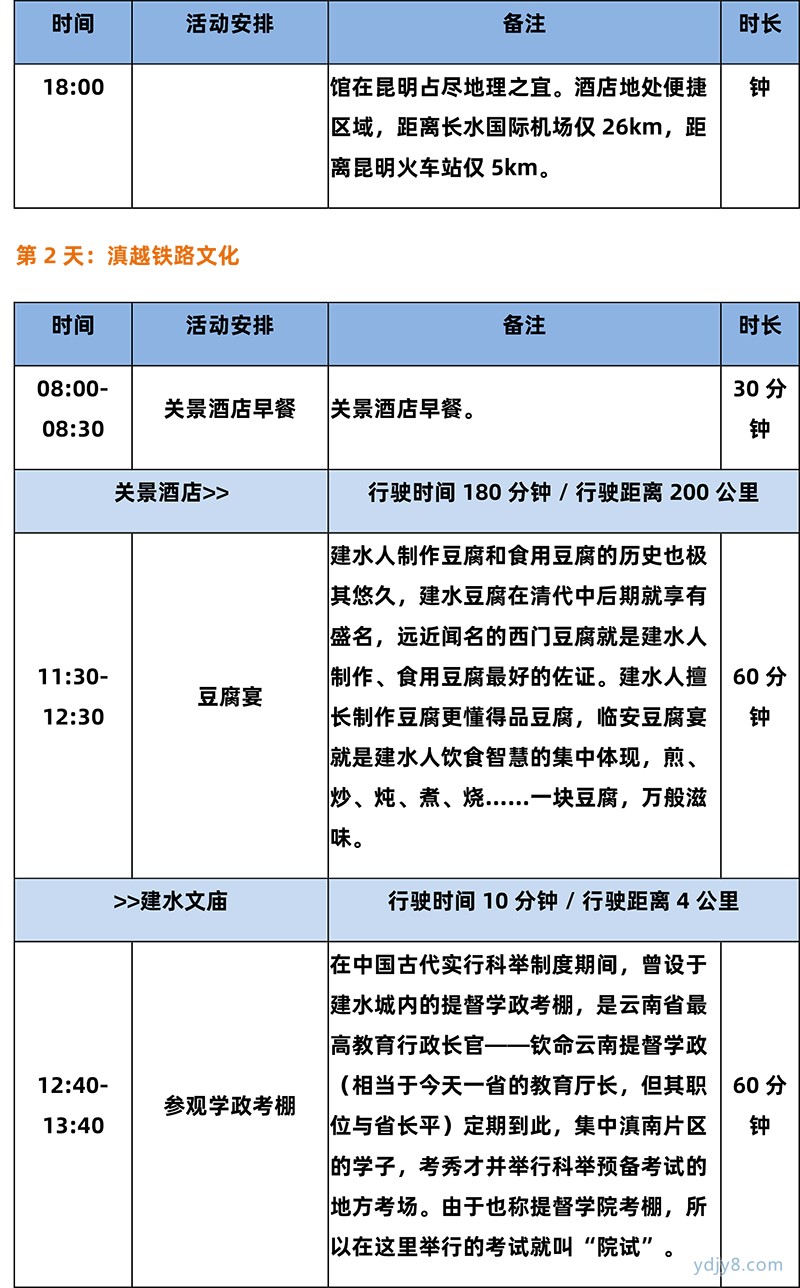 | 时间 | 活动安排 | 备注 | 时长 |
|---|---|---|---|
| 18:00 | | 馆在昆明占尽地理之宜。酒店地处便捷区域，距离长水国际机场仅 26km，距离昆明火车站仅 5km。 | 钟 |

第 2 天：滇越铁路文化

| 时间 | 活动安排 | 备注 | 时长 |
|---|---|---|---|
| 08:00-08:30 | 关景酒店早餐 | 关景酒店早餐。 | 30 分钟 |
| 关景酒店>> | | 行驶时间 180 分钟 / 行驶距离 200 公里 | |
| 11:30-12:30 | 豆腐宴 | 建水人制作豆腐和食用豆腐的历史也极其悠久，建水豆腐在清代中后期就享有盛名，远近闻名的西门豆腐就是建水人制作、食用豆腐最好的佐证。建水人擅长制作豆腐更懂得品豆腐，临安豆腐宴就是建水人饮食智慧的集中体现，煎、炒、炖、煮、烧……一块豆腐，万般滋味。 | 60 分钟 |
| >>建水文庙 | | 行驶时间 10 分钟 / 行驶距离 4 公里 | |
| 12:40-13:40 | 参观学政考棚 | 在中国古代实行科举制度期间，曾设于建水城内的提督学政考棚，是云南省最高教育行政长官——钦命云南提督学政（相当于今天一省的教育厅长，但其职位与省长平）定期到此，集中滇南片区的学子，考秀才并举行科举预备考试的地方考场。由于也称提督学院考棚，所以在这里举行的考试就叫“院试”。 | 60 分钟 |

ydjy8.com